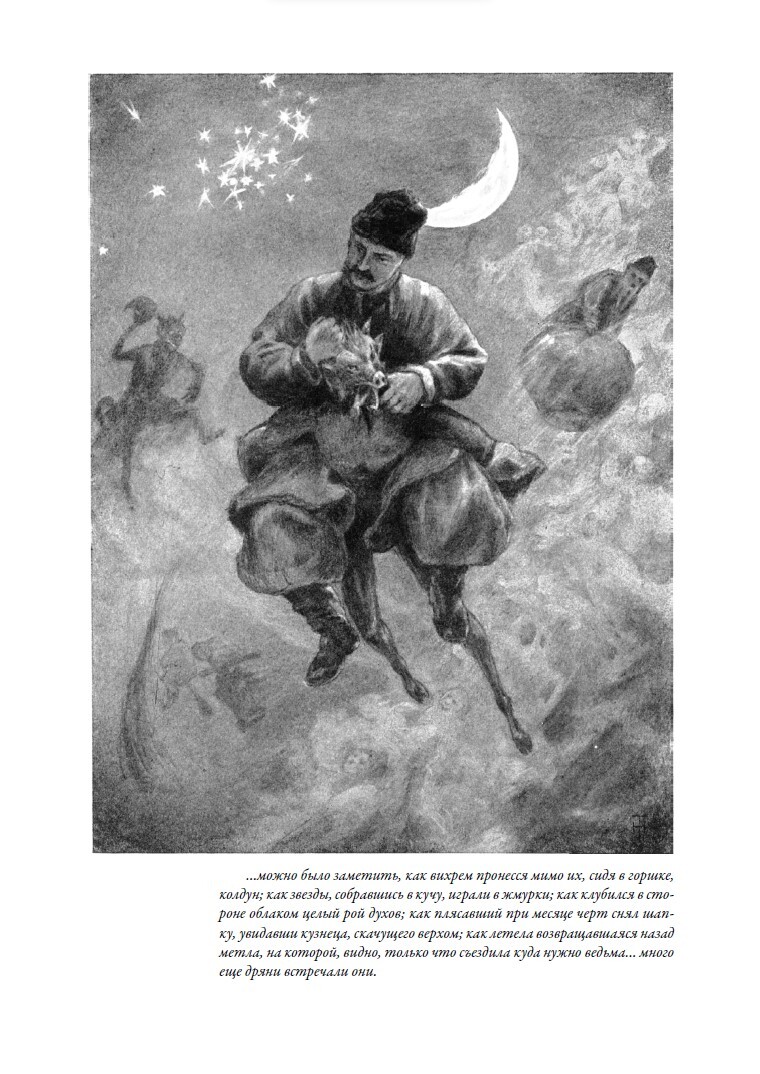 ...можно было заметить, как вихрем пронесся мимо их, сидя в горшке, колдун; как звезды, собравшись в кучу, играли в жмурки; как клубился в стороне облаком целый рой духов; как плясавший при месяце черт снял шапку, увидавши кузнеца, скачущего верхом; как летела возвращавшаяся назад метла, на которой, видно, только что съездила куда нужно ведьма... много еще дряни встречали они.